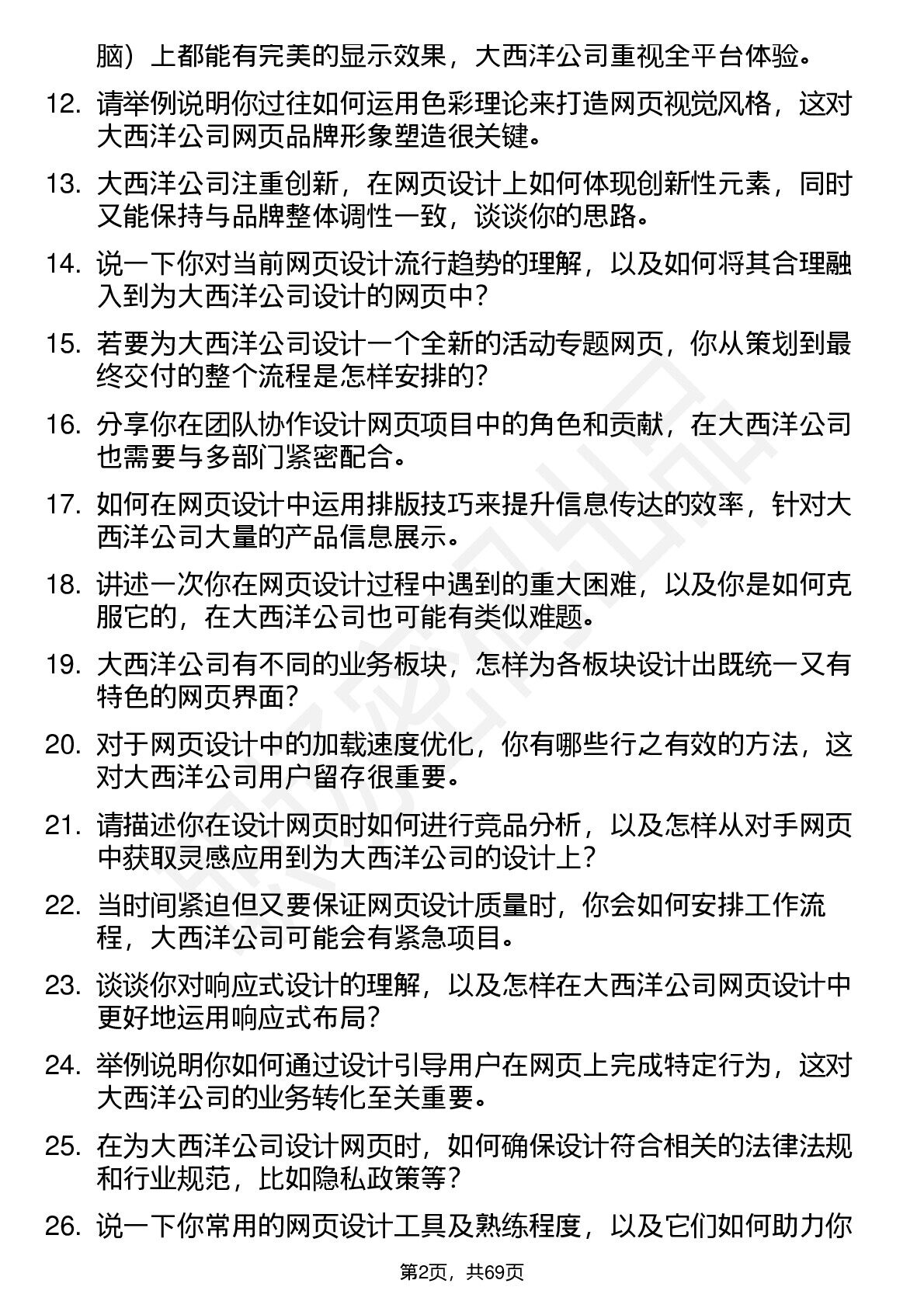 脑）上都能有完美的显示效果，大西洋公司重视全平台体验。

12. 请举例说明你过往如何运用色彩理论来打造网页视觉风格，这对大西洋公司网页品牌形象塑造很关键。

13. 大西洋公司注重创新，在网页设计上如何体现创新性元素，同时又能保持与品牌整体调性一致，谈谈你的思路。

14. 说一下你对当前网页设计流行趋势的理解，以及如何将其合理融入到为大西洋公司设计的网页中？

15. 若要为大西洋公司设计一个全新的活动专题网页，你从策划到最终交付的整个流程是怎样安排的？

16. 分享你在团队协作设计网页项目中的角色和贡献，在大西洋公司也需要与多部门紧密配合。

17. 如何在网页设计中运用排版技巧来提升信息传达的效率，针对大西洋公司大量的产品信息展示。

18. 讲述一次你在网页设计过程中遇到的重大困难，以及你是如何克服它的，在大西洋公司也可能有类似难题。

19. 大西洋公司有不同的业务板块，怎样为各板块设计出既统一又有特色的网页界面？

20. 对于网页设计中的加载速度优化，你有哪些行之有效的方法，这对大西洋公司用户留存很重要。

21. 请描述你在设计网页时如何进行竞品分析，以及怎样从对手网页中获取灵感应用到为大西洋公司的设计上？

22. 当时间紧迫但又要保证网页设计质量时，你会如何安排工作流程，大西洋公司可能会有紧急项目。

23. 谈谈你对响应式设计的理解，以及怎样在大西洋公司网页设计中更好地运用响应式布局？

24. 举例说明你如何通过设计引导用户在网页上完成特定行为，这对大西洋公司的业务转化至关重要。

25. 在为大西洋公司设计网页时，如何确保设计符合相关的法律法规和行业规范，比如隐私政策等？

26. 说一下你常用的网页设计工具及熟练程度，以及它们如何助力你

第2页，共69页